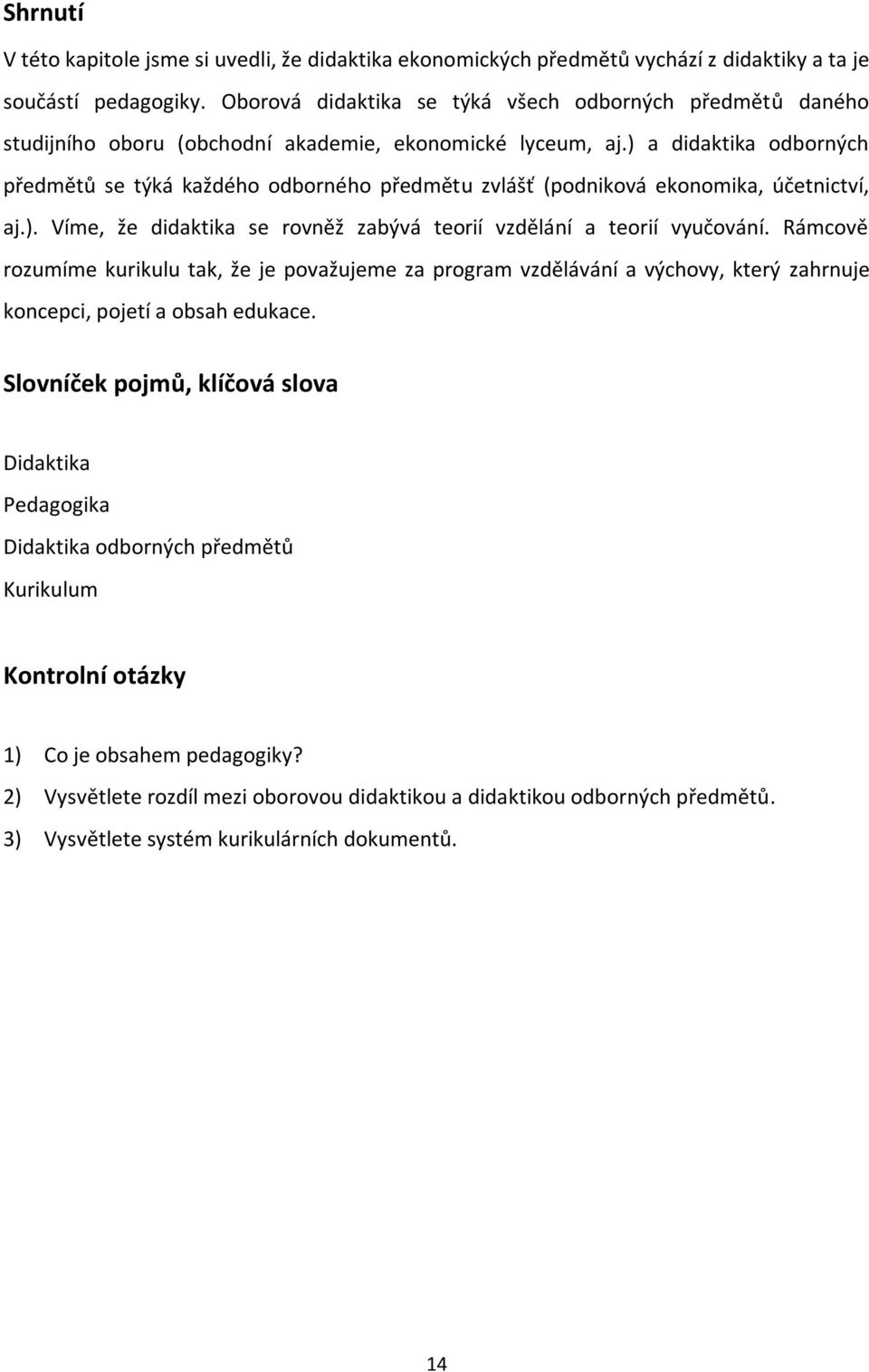 Shrnutí

V této kapitole jsme si uvedli, že didaktika ekonomických předmětů vychází z didaktiky a ta je součástí pedagogiky. Oborová didaktika se týká všech odborných předmětů daného studijního oboru (obchodní akademie, ekonomické lyceum, aj.) a didaktika odborných předmětů se týká každého odborného předmětu zvlášť (podniková ekonomika, účetnictví, aj.). Víme, že didaktika se rovněž zabývá teorií vzdělání a teorií vyučování. Rámcově rozumíme kurikulu tak, že je považujeme za program vzdělávání a výchovy, který zahrnuje koncepci, pojetí a obsah edukace.

Slovníček pojmů, klíčová slova

Didaktika

Pedagogika

Didaktika odborných předmětů

Kurikulum

Kontrolní otázky

1) Co je obsahem pedagogiky?

2) Vysvětlete rozdíl mezi oborovou didaktikou a didaktikou odborných předmětů.

3) Vysvětlete systém kurikulárních dokumentů.

14